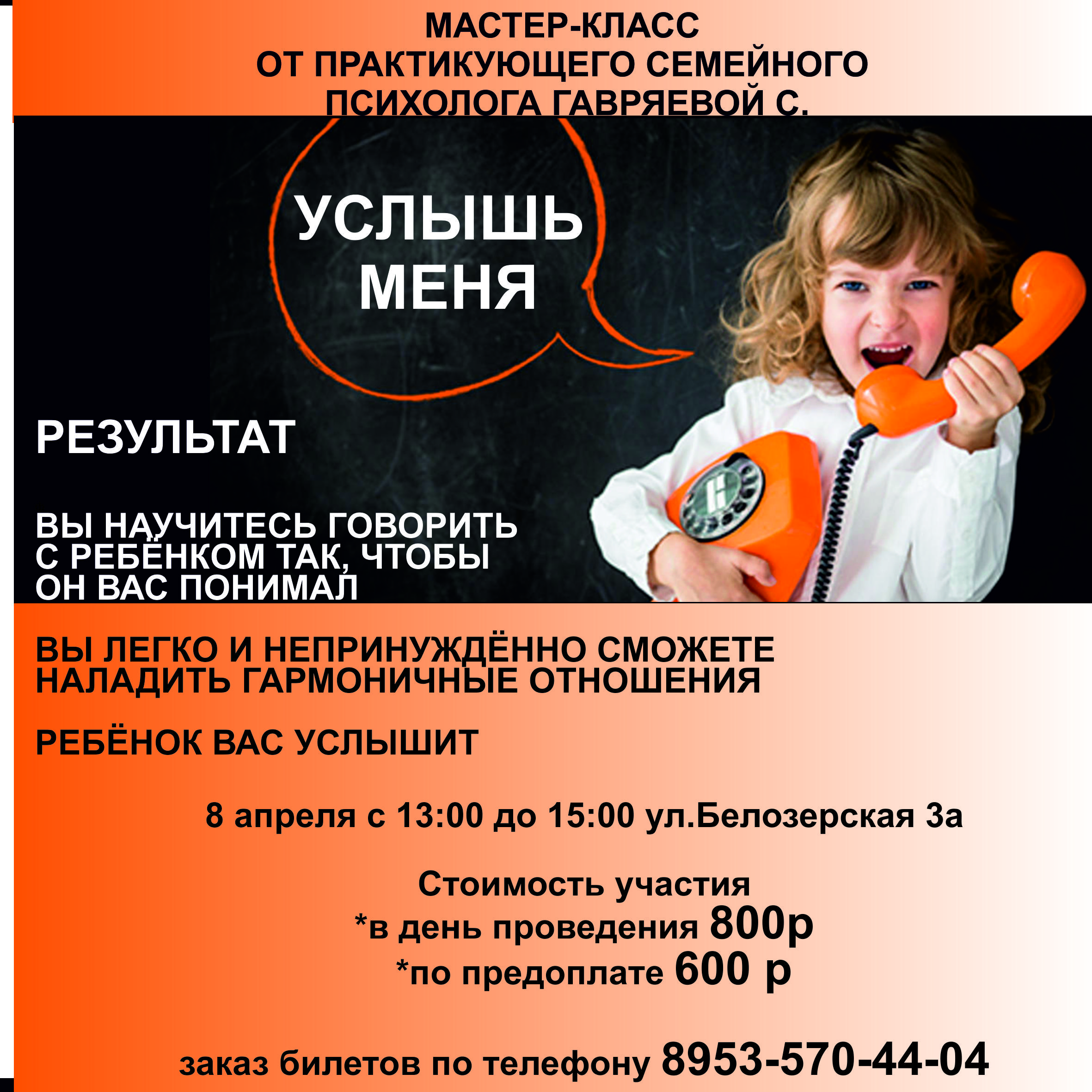 МАСТЕР-КЛАСС
ОТ ПРАКТИКУЮЩЕГО СЕМЕЙНОГО
ПСИХОЛОГА ГАВРЯЕВОЙ С.

УСЛЫШЬ
МЕНЯ

РЕЗУЛЬТАТ

ВЫ НАУЧИТЕСЬ ГОВОРИТЬ
С РЕБЁНКОМ ТАК, ЧТОБЫ
ОН ВАС ПОНИМАЛ

ВЫ ЛЕГКО И НЕПРИНУЖДЁННО СМОЖЕТЕ
НАЛАДИТЬ ГАРМОНИЧНЫЕ ОТНОШЕНИЯ

РЕБЁНОК ВАС УСЛЫШИТ

8 апреля с 13:00 до 15:00 ул.Белозерская 3а

Стоимость участия
*в день проведения 800р
*по предоплате 600 р

заказ билетов по телефону 8953-570-44-04